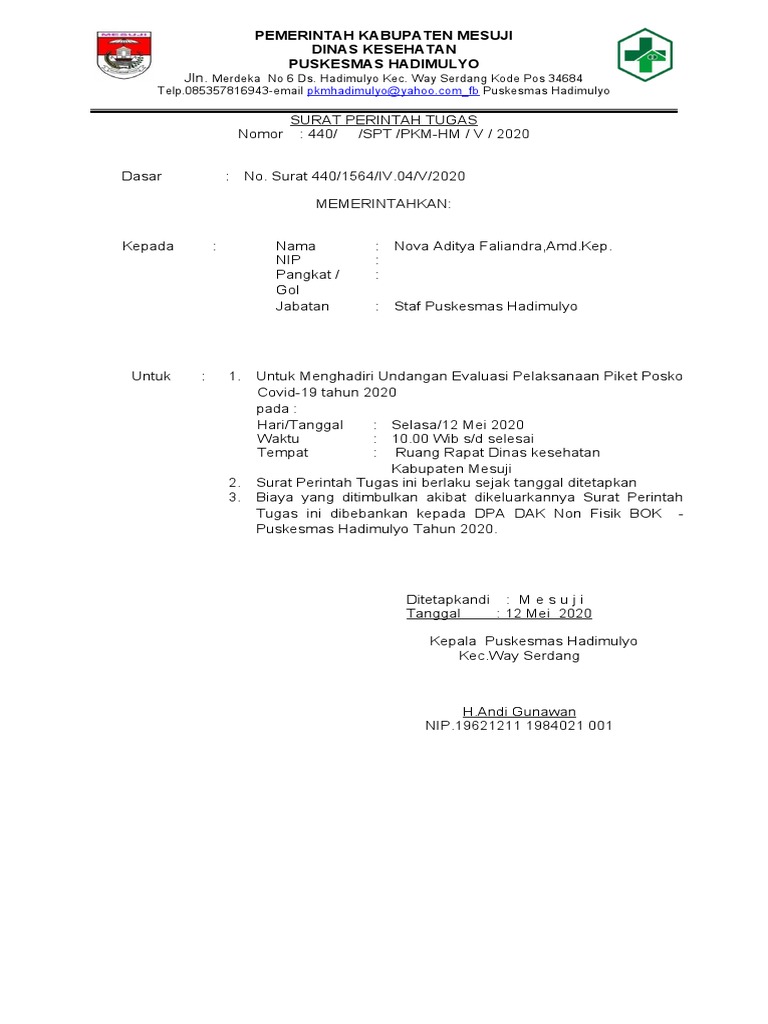 MESUJI

PEMERINTAH KABUPATEN MESUJI
DINAS KESEHATAN
PUSKESMAS HADIMULYO
Jln. Merdeka No 6 Ds. Hadimulyo Kec. Way Serdang Kode Pos 34684
Telp.085357816943-email pkmhadimulyo@yahoo.com_fb Puskesmas Hadimulyo

SURAT PERINTAH TUGAS
Nomor : 440/ /SPT /PKM-HM / V / 2020

Dasar : No. Surat 440/1564/IV.04/V/2020

MEMERINTAHKAN:

Kepada : Nama : Nova Aditya Faliandra,Amd.Kep.
NIP :
Pangkat / Gol :
Jabatan : Staf Puskesmas Hadimulyo

Untuk : 1. Untuk Menghadiri Undangan Evaluasi Pelaksanaan Piket Posko Covid-19 tahun 2020
pada :
Hari/Tanggal : Selasa/12 Mei 2020
Waktu : 10.00 Wib s/d selesai
Tempat : Ruang Rapat Dinas kesehatan Kabupaten Mesuji
2. Surat Perintah Tugas ini berlaku sejak tanggal ditetapkan
3. Biaya yang ditimbulkan akibat dikeluarkannya Surat Perintah Tugas ini dibebankan kepada DPA DAK Non Fisik BOK - Puskesmas Hadimulyo Tahun 2020.

Ditetapkandi : M e s u j i
Tanggal : 12 Mei 2020

Kepala Puskesmas Hadimulyo
Kec.Way Serdang

H.Andi Gunawan
NIP.19621211 1984021 001